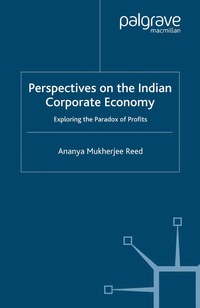 palgrave
macmillan

Perspectives on the Indian Corporate Economy

Exploring the Paradox of Profits

Ananya Mukherjee Reed